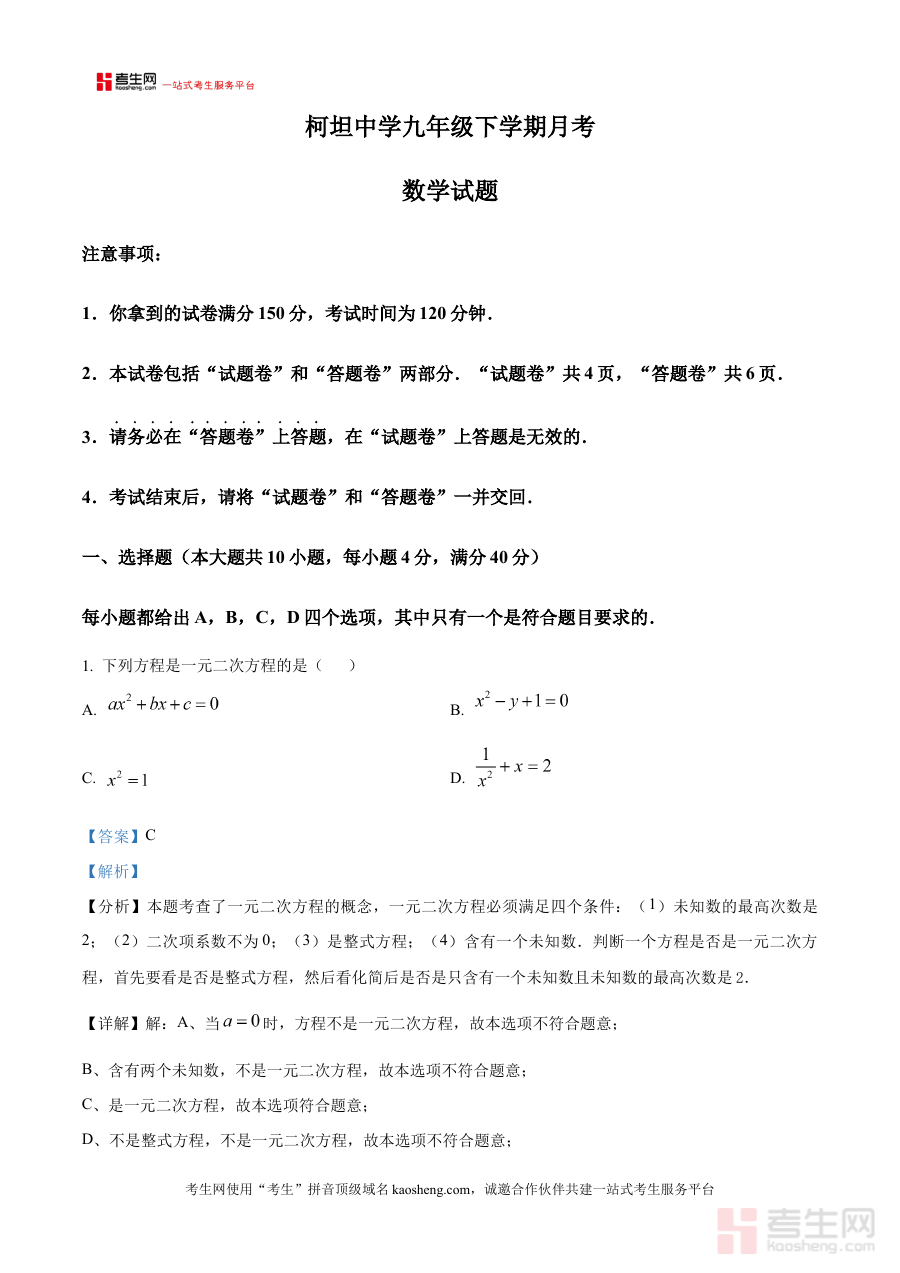 考生网 kaosheng.com 一站式考生服务平台

柯坦中学九年级下学期月考

数学试题

注意事项：

1．你拿到的试卷满分 150 分，考试时间为 120 分钟．

2．本试卷包括“试题卷”和“答题卷”两部分．“试题卷”共 4 页，“答题卷”共 6 页．

3．请务必在“答题卷”上答题，在“试题卷”上答题是无效的．

4．考试结束后，请将“试题卷”和“答题卷”一并交回．

一、选择题（本大题共 10 小题，每小题 4 分，满分 40 分）

每小题都给出 A，B，C，D 四个选项，其中只有一个是符合题目要求的．

1. 下列方程是一元二次方程的是（　　）

A. $ax^2+bx+c=0$

B. $x^2-y+1=0$

C. $x^2=1$

D. $\frac{1}{x^2}+x=2$

【答案】C

【解析】

【分析】本题考查了一元二次方程的概念，一元二次方程必须满足四个条件：（1）未知数的最高次数是 2；（2）二次项系数不为 0；（3）是整式方程；（4）含有一个未知数．判断一个方程是否是一元二次方程，首先要看是否是整式方程，然后看化简后是否是只含有一个未知数且未知数的最高次数是 2．

【详解】解：A、当 $a=0$ 时，方程不是一元二次方程，故本选项不符合题意；

B、含有两个未知数，不是一元二次方程，故本选项不符合题意；

C、是一元二次方程，故本选项符合题意；

D、不是整式方程，不是一元二次方程，故本选项不符合题意；

考生网使用“考生”拼音顶级域名 kaosheng.com，诚邀合作伙伴共建一站式考生服务平台

考生网 kaosheng.com